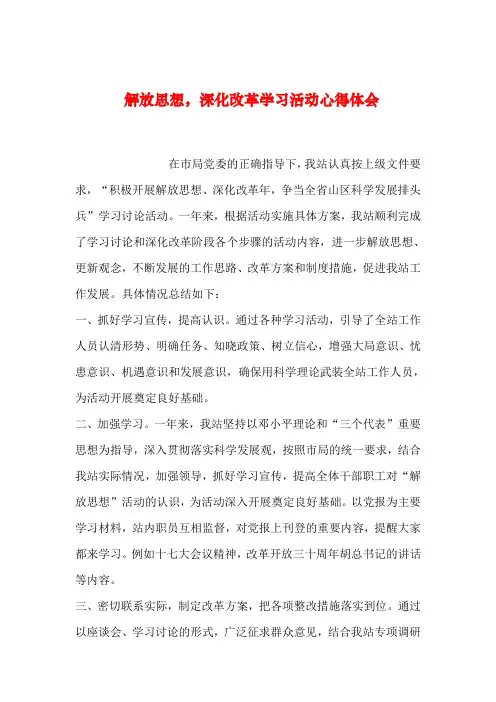 解放思想，深化改革学习活动心得体会

在市局党委的正确指导下，我站认真按上级文件要求，“积极开展解放思想、深化改革年，争当全省山区科学发展排头兵”学习讨论活动。一年来，根据活动实施具体方案，我站顺利完成了学习讨论和深化改革阶段各个步骤的活动内容，进一步解放思想、更新观念，不断发展的工作思路、改革方案和制度措施，促进我站工作发展。具体情况总结如下：

一、抓好学习宣传，提高认识。通过各种学习活动，引导了全站工作人员认清形势、明确任务、知晓政策、树立信心，增强大局意识、忧患意识、机遇意识和发展意识，确保用科学理论武装全站工作人员，为活动开展奠定良好基础。

二、加强学习。一年来，我站坚持以邓小平理论和“三个代表”重要思想为指导，深入贯彻落实科学发展观，按照市局的统一要求，结合我站实际情况，加强领导，抓好学习宣传，提高全体干部职工对“解放思想”活动的认识，为活动深入开展奠定良好基础。以党报为主要学习材料，站内职员互相监督，对党报上刊登的重要内容，提醒大家都来学习。例如十七大会议精神，改革开放三十周年胡总书记的讲话等内容。

三、密切联系实际，制定改革方案，把各项整改措施落实到位。通过以座谈会、学习讨论的形式，广泛征求群众意见，结合我站专项调研